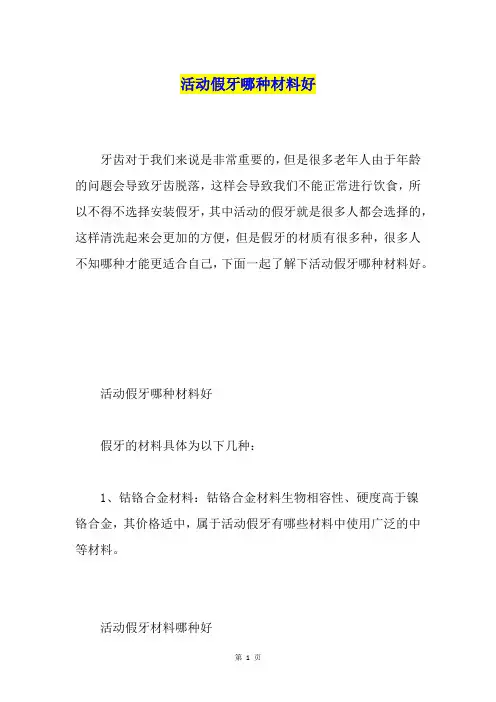 活动假牙哪种材料好

牙齿对于我们来说是非常重要的，但是很多老年人由于年龄的问题会导致牙齿脱落，这样会导致我们不能正常进行饮食，所以不得不选择安装假牙，其中活动的假牙就是很多人都会选择的，这样清洗起来会更加的方便，但是假牙的材质有很多种，很多人不知哪种才能更适合自己，下面一起了解下活动假牙哪种材料好。

活动假牙哪种材料好

假牙的材料具体为以下几种：

1、钴铬合金材料：钴铬合金材料生物相容性、硬度高于镍铬合金，其价格适中，属于活动假牙有哪些材料中使用广泛的中等材料。

活动假牙材料哪种好

第 1 页